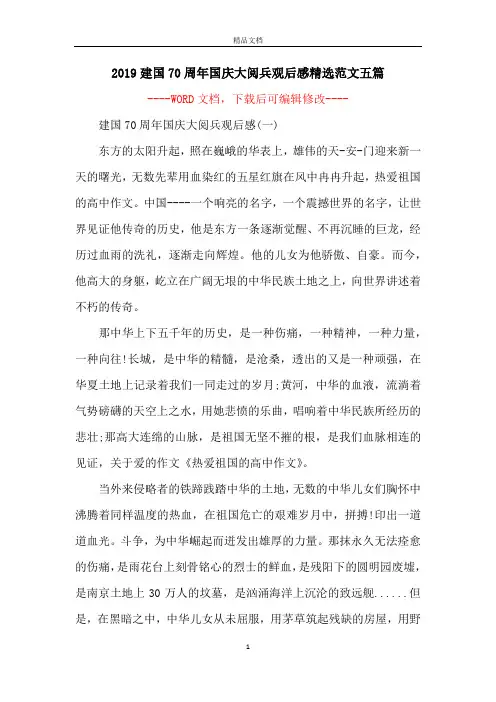 精品文档

2019建国70周年国庆大阅兵观后感精选范文五篇

----WORD文档，下载后可编辑修改----

建国70周年国庆大阅兵观后感(一)

东方的太阳升起，照在巍峨的华表上，雄伟的天-安-门迎来新一天的曙光，无数先辈用血染红的五星红旗在风中冉冉升起，热爱祖国的高中作文。中国----一个响亮的名字，一个震撼世界的名字，让世界见证他传奇的历史，他是东方一条逐渐觉醒、不再沉睡的巨龙，经历过血雨的洗礼，逐渐走向辉煌。他的儿女为他骄傲、自豪。而今，他高大的身躯，屹立在广阔无垠的中华民族土地之上，向世界讲述着不朽的传奇。

那中华上下五千年的历史，是一种伤痛，一种精神，一种力量，一种向往!长城，是中华的精髓，是沧桑，透出的又是一种顽强，在华夏土地上记录着我们一同走过的岁月;黄河，中华的血液，流淌着气势磅礴的天空上之水，用她悲愤的乐曲，唱响着中华民族所经历的悲壮;那高大连绵的山脉，是祖国无坚不摧的根，是我们血脉相连的见证，关于爱的作文《热爱祖国的高中作文》。

当外来侵略者的铁蹄践踏中华的土地，无数的中华儿女们胸怀中沸腾着同样温度的热血，在祖国危亡的艰难岁月中，拼搏!印出一道道血光。斗争，为中华崛起而迸发出雄厚的力量。那抹永久无法痊愈的伤痛，是雨花台上刻骨铭心的烈士的鲜血，是残阳下的圆明园废墟，是南京土地上30万人的坟墓，是汹涌海洋上沉沦的致远舰......但是，在黑暗之中，中华儿女从未屈服，用茅草筑起残缺的房屋，用野

1